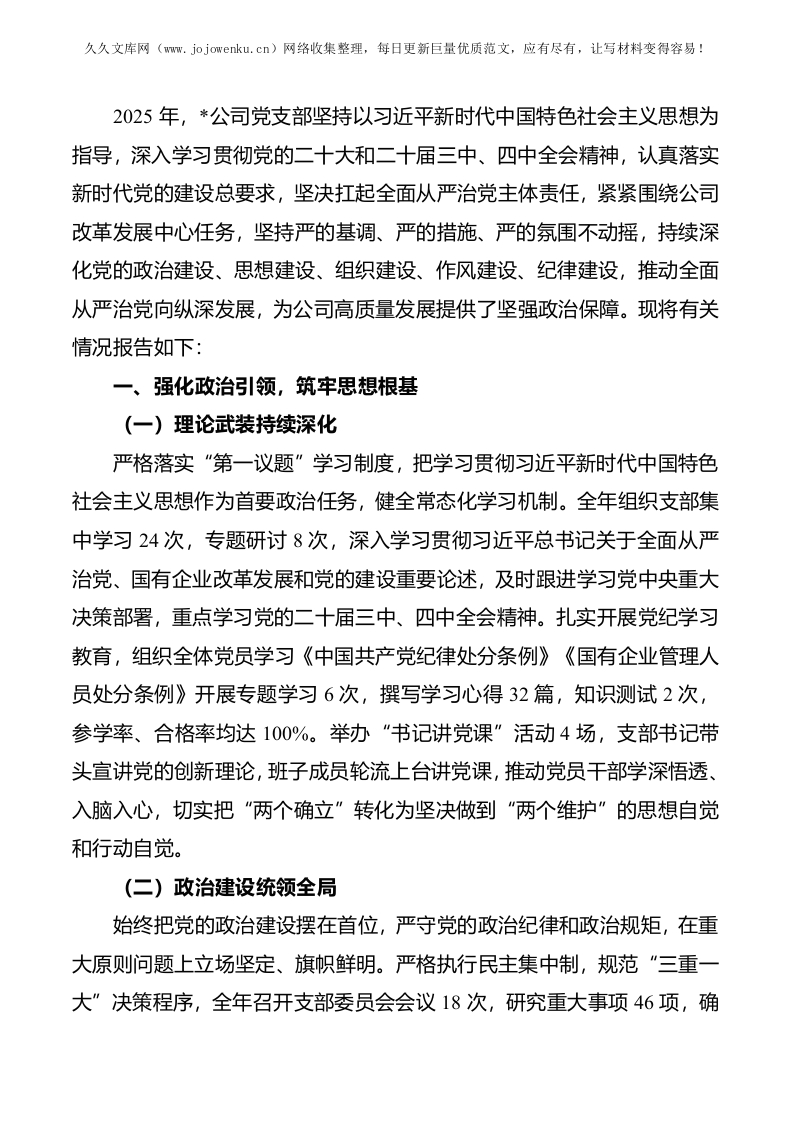 久久文库网（www.jojowenku.cn）网络收集整理，每日更新巨量优质范文，应有尽有，让写材料变得容易！

2025 年，*公司党支部坚持以习近平新时代中国特色社会主义思想为指导，深入学习贯彻党的二十大和二十届三中、四中全会精神，认真落实新时代党的建设总要求，坚决扛起全面从严治党主体责任，紧紧围绕公司改革发展中心任务，坚持严的基调、严的措施、严的氛围不动摇，持续深化党的政治建设、思想建设、组织建设、作风建设、纪律建设，推动全面从严治党向纵深发展，为公司高质量发展提供了坚强政治保障。现将有关情况报告如下：

一、强化政治引领，筑牢思想根基

（一）理论武装持续深化

严格落实“第一议题”学习制度，把学习贯彻习近平新时代中国特色社会主义思想作为首要政治任务，健全常态化学习机制。全年组织支部集中学习 24 次，专题研讨 8 次，深入学习贯彻习近平总书记关于全面从严治党、国有企业改革发展和党的建设重要论述，及时跟进学习党中央重大决策部署，重点学习党的二十届三中、四中全会精神。扎实开展党纪学习教育，组织全体党员学习《中国共产党纪律处分条例》《国有企业管理人员处分条例》开展专题学习 6 次，撰写学习心得 32 篇，知识测试 2 次，参学率、合格率均达 100%。举办“书记讲党课”活动 4 场，支部书记带头宣讲党的创新理论，班子成员轮流上台讲党课，推动党员干部学深悟透、入脑入心，切实把“两个确立”转化为坚决做到“两个维护”的思想自觉和行动自觉。

（二）政治建设统领全局

始终把党的政治建设摆在首位，严守党的政治纪律和政治规矩，在重大原则问题上立场坚定、旗帜鲜明。严格执行民主集中制，规范“三重一大”决策程序，全年召开支部委员会会议 18 次，研究重大事项 46 项，确